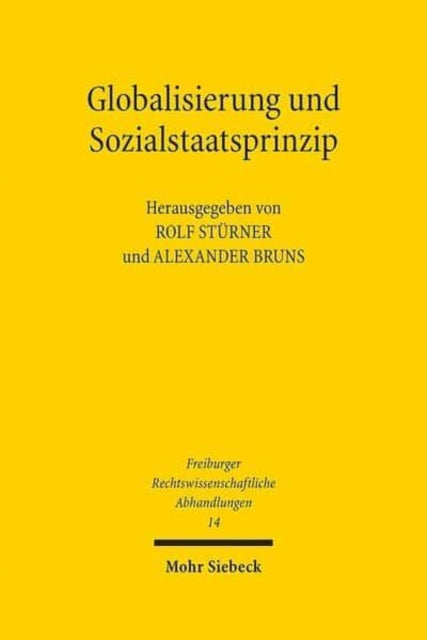 Globalisierung und Sozialstaatsprinzip

Herausgegeben von
ROLF STÜRNER
und ALEXANDER BRUNS

Freiburger
Rechtswissenschaftliche
Abhandlungen
14

Mohr Siebeck